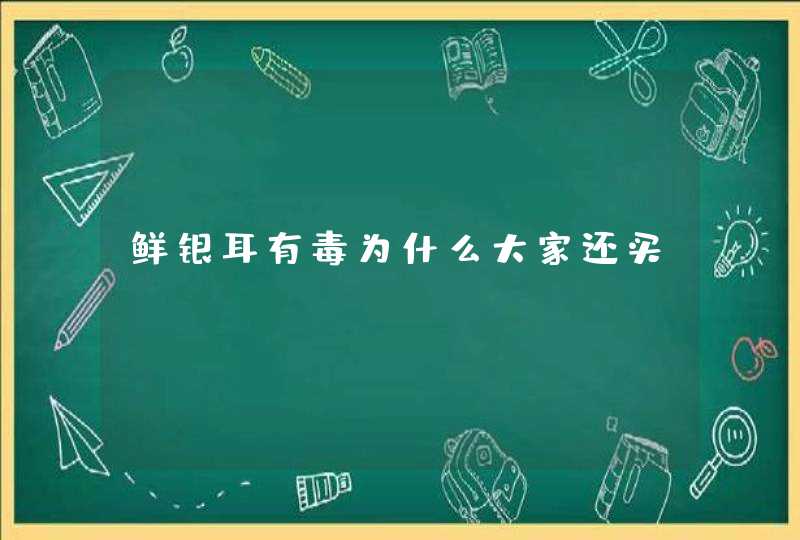 鲜银耳有毒为什么大家还买